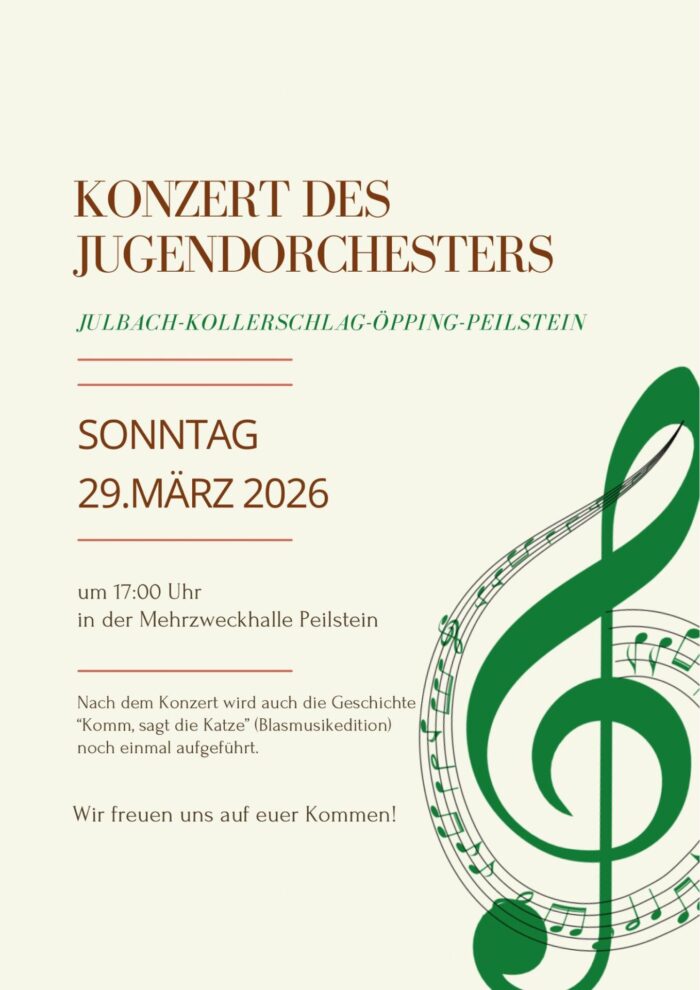 KONZERT DES JUGENDORCHESTERS

JULBACH-KOLLERSCHLAG-ÖPPING-PEILSTEIN

SONNTAG
29.MÄRZ 2026

um 17:00 Uhr
in der Mehrzweckhalle Peilstein

Nach dem Konzert wird auch die Geschichte "Komm, sagt die Katze" (Blasmusikedition) noch einmal aufgeführt.

Wir freuen uns auf euer Kommen!